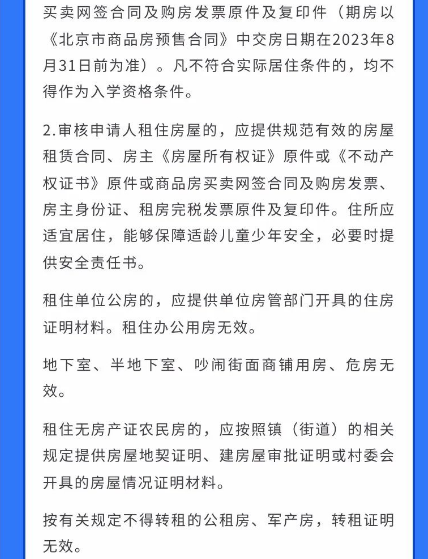 买卖网签合同及购房发票原件及复印件（期房以《北京市商品房预售合同》中交房日期在2023年8月31日前为准）。凡不符合实际居住条件的，均不得作为入学资格条件。

2.审核申请人租住房屋的，应提供规范有效的房屋租赁合同、房主《房屋所有权证》原件或《不动产权证书》原件或商品房买卖网签合同及购房发票、房主身份证、租房完税发票原件及复印件。住所应适宜居住，能够保障适龄儿童少年安全，必要时提供安全责任书。

租住单位公房的，应提供单位房管部门开具的住房证明材料。租住办公用房无效。

地下室、半地下室、吵闹街面商铺用房、危房无效。

租住无房产证农民房的，应按照镇（街道）的相关规定提供房屋地契证明、建房屋审批证明或村委会开具的房屋情况证明材料。

按有关规定不得转租的公租房、军产房，转租证明无效。